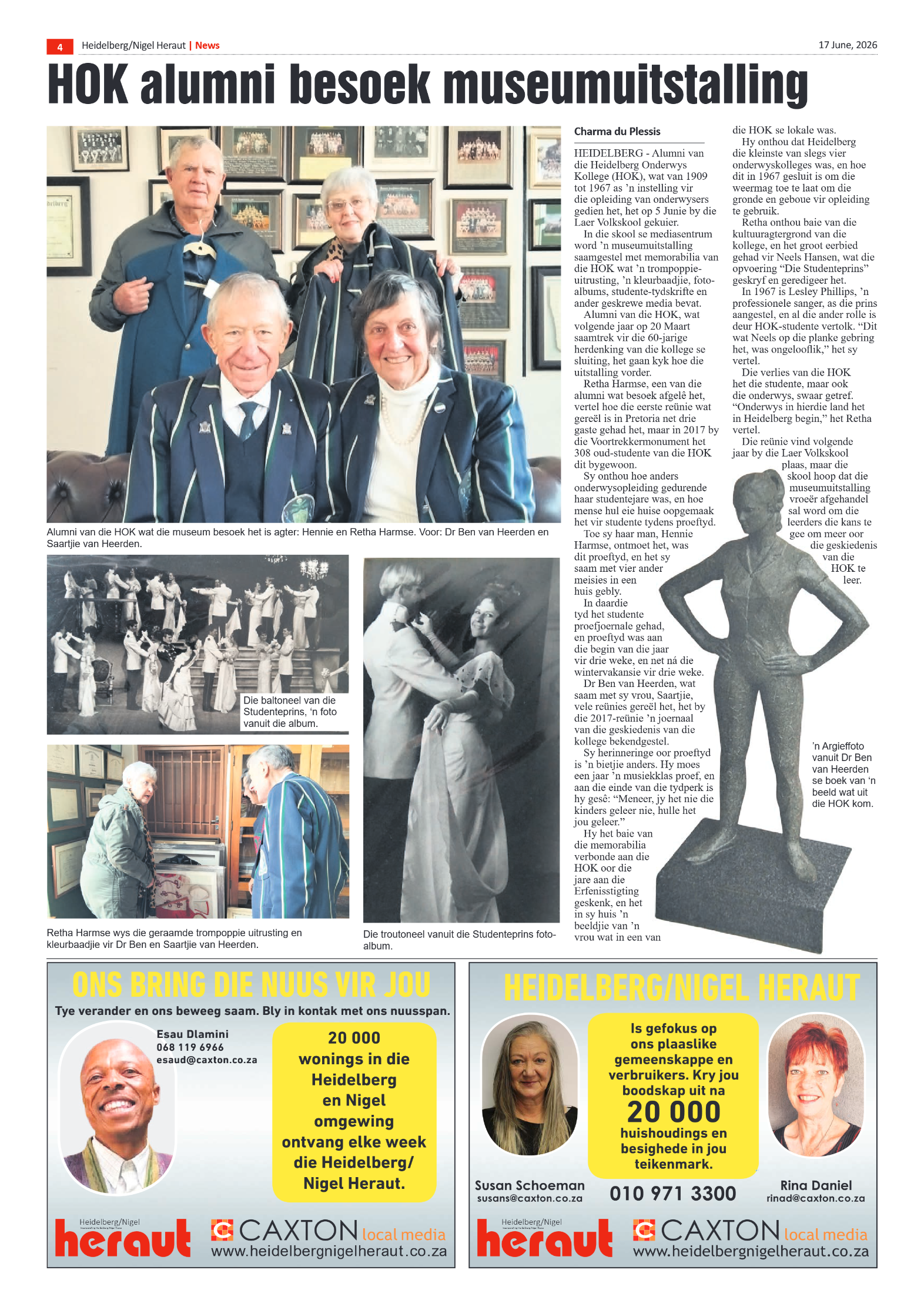 4 Heidelberg/Nigel Heraut | News 17 June, 2026

HOK alumni besoek museumuitstalling

Alumni van die HOK wat die museum besoek het is agter: Hennie en Retha Harmse. Voor: Dr Ben van Heerden en Saartjie van Heerden.

Die baltoneel van die Studenteprins, 'n foto vanuit die album.

Retha Harmse wys die geraamde trompoppie uitrusting en kleurbaadjie vir Dr Ben en Saartjie van Heerden.

Die troutoneel vanuit die Studenteprins foto-album.

Charma du Plessis

HEIDELBERG - Alumni van die Heidelberg Onderwys Kollege (HOK), wat van 1909 tot 1967 as 'n instelling vir die opleiding van onderwysers gedien het, het op 5 Junie by die Laer Volkskool gekuier.

In die skool se mediasentrum word 'n museumuitstalling saamgestel met memorabilia van die HOK wat 'n trompoppie-uitrusting, 'n kleurbaadjie, foto-albums, studente-tydskrifte en ander geskrewe media bevat.

Alumni van die HOK, wat volgende jaar op 20 Maart saamtrek vir die 60-jarige herdenking van die kollege se sluiting, het gaan kyk hoe die uitstalling vorder.

Retha Harmse, een van die alumni wat besoek afgelê het, vertel hoe die eerste reünie wat gereël is in Pretoria net drie gaste gehad het, maar in 2017 by die Voortrekkermonument het 308 oud-studente van die HOK dit bygewoon.

Sy onthou hoe anders onderwysopleiding gedurende haar studentejare was, en hoe mense hul eie huise oopgemaak het vir studente tydens proeftyd.

Toe sy haar man, Hennie Harmse, ontmoet het, was dit proeftyd, en het sy saam met vier ander meisies in een huis gebly.

In daardie tyd het studente proefjoernale gehad, en proeftyd was aan die begin van die jaar vir drie weke, en net ná die wintervakansie vir drie weke.

Dr Ben van Heerden, wat saam met sy vrou, Saartjie, vele reünies gereël het, het by die 2017-reünie 'n joernaal van die geskiedenis van die kollege bekendgestel.

Sy herinneringe oor proeftyd is 'n bietjie anders. Hy moes een jaar 'n musiekklas proef, en aan die einde van die tydperk is hy gesê: "Meneer, jy het nie die kinders geleer nie, hulle het jou geleer."

Hy het baie van die memorabilia verbonde aan die HOK oor die jare aan die Erfenisstigting geskenk, en het in sy huis 'n beeldjie van 'n vrou wat in een van die HOK se lokale was.

Hy onthou dat Heidelberg die kleinste van slegs vier onderwyskolleges was, en hoe dit in 1967 gesluit is om die weermag toe te laat om die gronde en geboue vir opleiding te gebruik.

Retha onthou baie van die kultuuragtergrond van die kollege, en het groot eerbied gehad vir Neels Hansen, wat die opvoering "Die Studenteprins" geskryf en geredigeer het.

In 1967 is Lesley Phillips, 'n professionele sanger, as die prins aangestel, en al die ander rolle is deur HOK-studente vertolk. "Dit wat Neels op die planke gebring het, was ongelooflik," het sy vertel.

Die verlies van die HOK het die studente, maar ook die onderwys, swaar getref. "Onderwys in hierdie land het in Heidelberg begin," het Retha vertel.

Die reünie vind volgende jaar by die Laer Volkskool plaas, maar die skool hoop dat die museumuitstalling vroeër afgehandel sal word om die leerders die kans te gee om meer oor die geskiedenis van die HOK te leer.

'n Argieffoto vanuit Dr Ben van Heerden se boek van 'n beeld wat uit die HOK kom.

ONS BRING DIE NUUS VIR JOU
Tye verander en ons beweeg saam. Bly in kontak met ons nuusspan.
Esau Dlamini
068 119 6966
esaud@caxton.co.za
20 000 wonings in die Heidelberg en Nigel omgewing ontvang elke week die Heidelberg/ Nigel Heraut.
Heidelberg/Nigel heraut
CAXTON local media
www.heidelbergnigelheraut.co.za

HEIDELBERG/NIGEL HERAUT
Is gefokus op ons plaaslike gemeenskappe en verbruikers. Kry jou boodskap uit na 20 000 huishoudings en besighede in jou teikenmark.
Susan Schoeman
susans@caxton.co.za
010 971 3300
Rina Daniel
rinad@caxton.co.za
Heidelberg/Nigel heraut
CAXTON local media
www.heidelbergnigelheraut.co.za